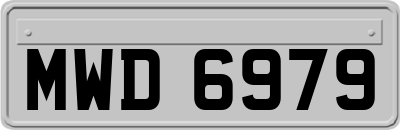 MWD 6979